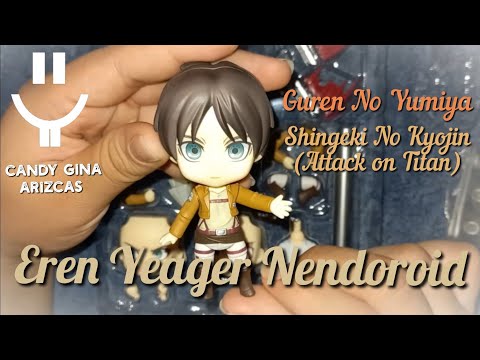 CANDY GINA ARIZCAS

Guren No Yumiya

Shingeki No Kyojin (Attack on Titan)

Eren Yeager Nendoroid